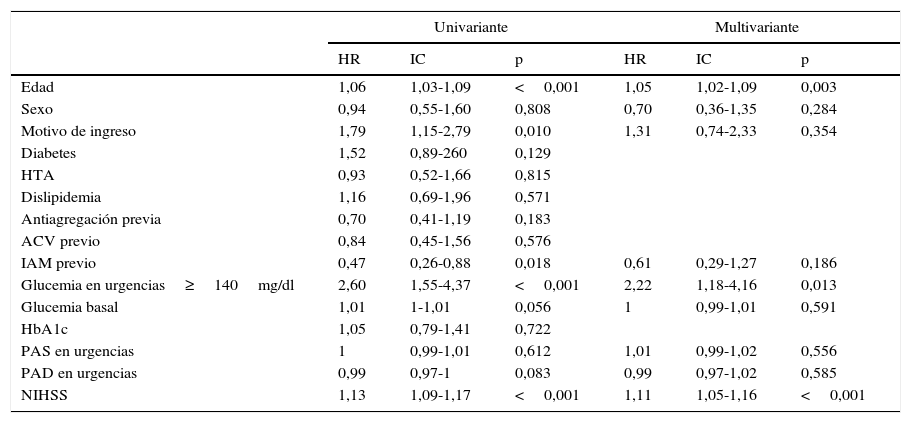 | | Univariante | | | Multivariante | | |
|---|---|---|---|---|---|---|
| | HR | IC | p | HR | IC | p |
| Edad | 1,06 | 1,03-1,09 | < 0,001 | 1,05 | 1,02-1,09 | 0,003 |
| Sexo | 0,94 | 0,55-1,60 | 0,808 | 0,70 | 0,36-1,35 | 0,284 |
| Motivo de ingreso | 1,79 | 1,15-2,79 | 0,010 | 1,31 | 0,74-2,33 | 0,354 |
| Diabetes | 1,52 | 0,89-260 | 0,129 | | | |
| HTA | 0,93 | 0,52-1,66 | 0,815 | | | |
| Dislipidemia | 1,16 | 0,69-1,96 | 0,571 | | | |
| Antiagregación previa | 0,70 | 0,41-1,19 | 0,183 | | | |
| ACV previo | 0,84 | 0,45-1,56 | 0,576 | | | |
| IAM previo | 0,47 | 0,26-0,88 | 0,018 | 0,61 | 0,29-1,27 | 0,186 |
| Glucemia en urgencias ≥ 140 mg/dl | 2,60 | 1,55-4,37 | < 0,001 | 2,22 | 1,18-4,16 | 0,013 |
| Glucemia basal | 1,01 | 1-1,01 | 0,056 | 1 | 0,99-1,01 | 0,591 |
| HbA1c | 1,05 | 0,79-1,41 | 0,722 | | | |
| PAS en urgencias | 1 | 0,99-1,01 | 0,612 | 1,01 | 0,99-1,02 | 0,556 |
| PAD en urgencias | 0,99 | 0,97-1 | 0,083 | 0,99 | 0,97-1,02 | 0,585 |
| NIHSS | 1,13 | 1,09-1,17 | < 0,001 | 1,11 | 1,05-1,16 | < 0,001 |